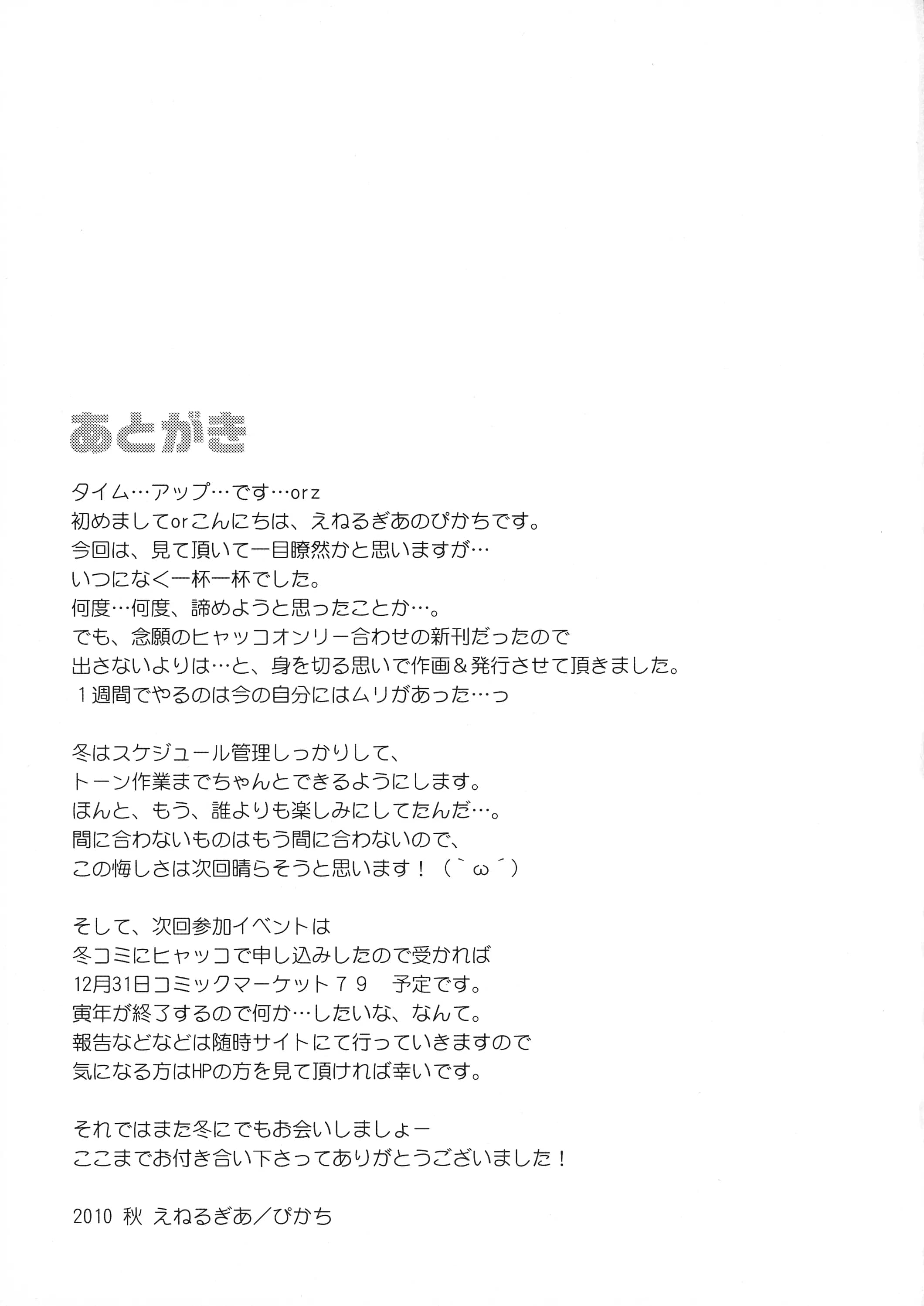 あとがき

タイム…アップ…です…orz
初めましてorこんにちは、えねるぎあのぴかちです。
今回は、見て頂いて一目瞭然かと思いますが…
いつになく一杯一杯でした。
何度…何度、諦めようと思ったことか…。
でも、念願のヒャッコオンリー合わせの新刊だったので
出さないよりは…と、身を切る思いで作画＆発行させて頂きました。
１週間でやるのは今の自分にはムリがあった…っ

冬はスケジュール管理しっかりして、
トーン作業までちゃんとできるようにします。
ほんと、もう、誰よりも楽しみにしてたんだ…。
間に合わないものはもう間に合わないので、
この悔しさは次回晴らそうと思います！（｀ω´）

そして、次回参加イベントは
冬コミにヒャッコで申し込みしたので受かれば
12月31日コミックマーケット７９　予定です。
寅年が終了するので何か…したいな、なんて。
報告などなどは随時サイトにて行っていきますので
気になる方はHPの方を見て頂ければ幸いです。

それではまた冬にでもお会いしましょー
ここまでお付き合い下さってありがとうございました！

2010 秋 えねるぎあ／ぴかち